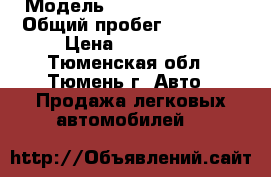 Модель
Общий пробег
Цена
Тюменская обл
Тюмень г Авто
Продажа легковых автомобилей

http://Объявлений.сайт